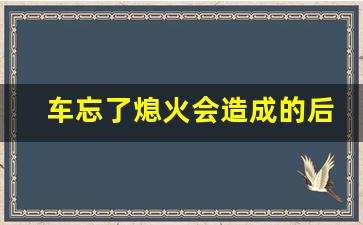 车忘了熄火会造成的后